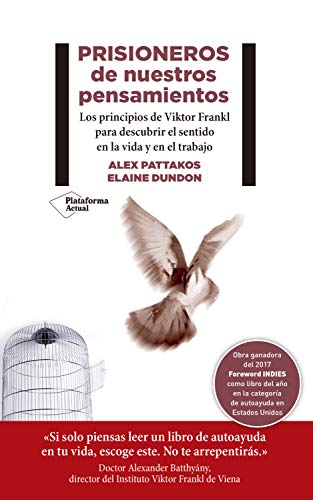 PRISIONEROS de nuestros pensamientos

Los principios de Viktor Frankl para descubrir el sentido en la vida y en el trabajo

ALEX PATTAKOS
ELAINE DUNDON

Plataforma Actual

Obra ganadora del 2017 Foreword INDIES como libro del año en la categoría de autoayuda en Estados Unidos

«Si solo piensas leer un libro de autoayuda en tu vida, escoge este. No te arrepentirás.»
Doctor Alexander Batthyány, director del Instituto Viktor Frankl de Viena